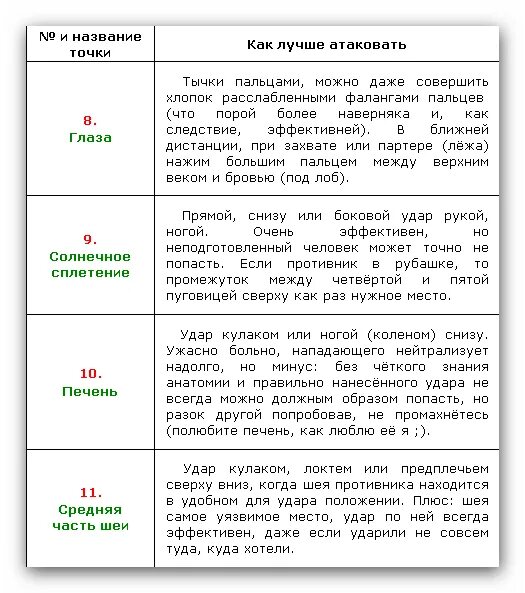 | № и название точки | Как лучше атаковать |
|---|---|
| 8. Глаза | Тычки пальцами, можно даже совершить хлопок расслабленными фалангами пальцев (что порой более наверняка и, как следствие, эффективней). В ближней дистанции, при захвате или партере (лёжа) нажим большим пальцем между верхним веком и бровью (под лоб). |
| 9. Солнечное сплетение | Прямой, снизу или боковой удар рукой, ногой. Очень эффективен, но неподготовленный человек может точно не попасть. Если противник в рубашке, то промежуток между четвёртой и пятой пуговицей сверху как раз нужное место. |
| 10. Печень | Удар кулаком или ногой (коленом) снизу. Ужасно больно, нападающего нейтрализует надолго, но минус: без чёткого знания анатомии и правильно нанесённого удара не всегда можно должным образом попасть, но разок другой попробовав, не промахнётесь (полюбите печень, как люблю её я ;). |
| 11. Средняя часть шеи | Удар кулаком, локтем или предплечьем сверху вниз, когда шея противника находится в удобном для удара положении. Плюс: шея самое уязвимое место, удар по ней всегда эффективен, даже если ударили не совсем туда, куда хотели. |